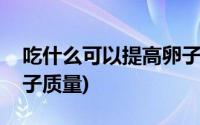 吃什么可以提高卵子
子质量)